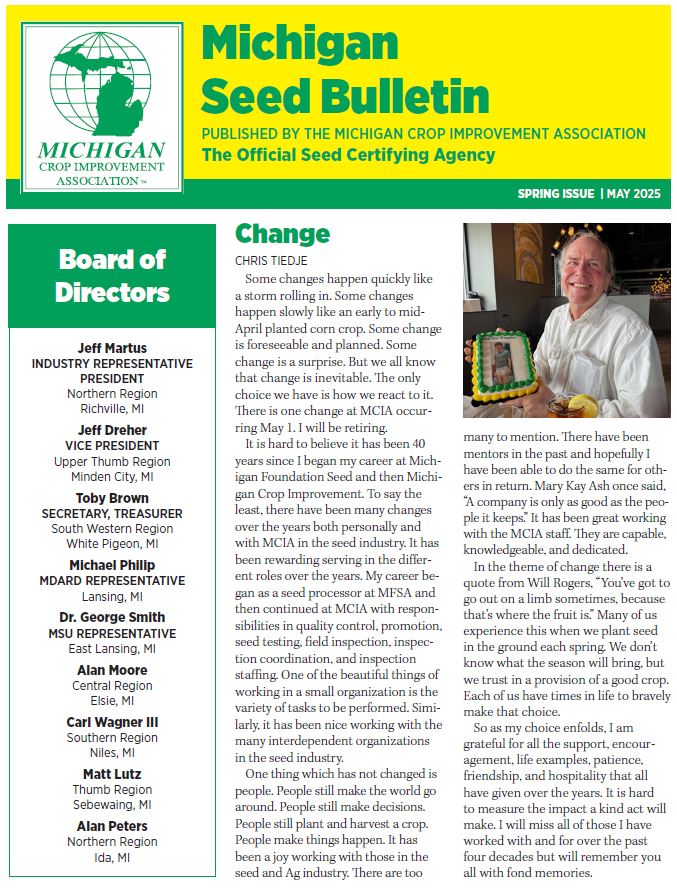 MICHIGAN
CROP IMPROVEMENT
ASSOCIATION™

Michigan Seed Bulletin

PUBLISHED BY THE MICHIGAN CROP IMPROVEMENT ASSOCIATION
The Official Seed Certifying Agency

SPRING ISSUE | MAY 2025

Board of Directors

Jeff Martus
INDUSTRY REPRESENTATIVE
PRESIDENT
Northern Region
Richville, MI

Jeff Dreher
VICE PRESIDENT
Upper Thumb Region
Minden City, MI

Toby Brown
SECRETARY, TREASURER
South Western Region
White Pigeon, MI

Michael Philip
MDARD REPRESENTATIVE
Lansing, MI

Dr. George Smith
MSU REPRESENTATIVE
East Lansing, MI

Alan Moore
Central Region
Elsie, MI

Carl Wagner III
Southern Region
Niles, MI

Matt Lutz
Thumb Region
Sebewaing, MI

Alan Peters
Northern Region
Ida, MI

Change

CHRIS TIEDJE

Some changes happen quickly like a storm rolling in. Some changes happen slowly like an early to mid-April planted corn crop. Some change is foreseeable and planned. Some change is a surprise. But we all know that change is inevitable. The only choice we have is how we react to it. There is one change at MCIA occurring May 1. I will be retiring.

It is hard to believe it has been 40 years since I began my career at Michigan Foundation Seed and then Michigan Crop Improvement. To say the least, there have been many changes over the years both personally and with MCIA in the seed industry. It has been rewarding serving in the different roles over the years. My career began as a seed processor at MFSA and then continued at MCIA with responsibilities in quality control, promotion, seed testing, field inspection, inspection coordination, and inspection staffing. One of the beautiful things of working in a small organization is the variety of tasks to be performed. Similarly, it has been nice working with the many interdependent organizations in the seed industry.

One thing which has not changed is people. People still make the world go around. People still make decisions. People still plant and harvest a crop. People make things happen. It has been a joy working with those in the seed and Ag industry. There are too many to mention. There have been mentors in the past and hopefully I have been able to do the same for others in return. Mary Kay Ash once said, "A company is only as good as the people it keeps." It has been great working with the MCIA staff. They are capable, knowledgeable, and dedicated.

In the theme of change there is a quote from Will Rogers, "You've got to go out on a limb sometimes, because that's where the fruit is." Many of us experience this when we plant seed in the ground each spring. We don't know what the season will bring, but we trust in a provision of a good crop. Each of us have times in life to bravely make that choice.

So as my choice enfolds, I am grateful for all the support, encouragement, life examples, patience, friendship, and hospitality that all have given over the years. It is hard to measure the impact a kind act will make. I will miss all of those I have worked with and for over the past four decades but will remember you all with fond memories.